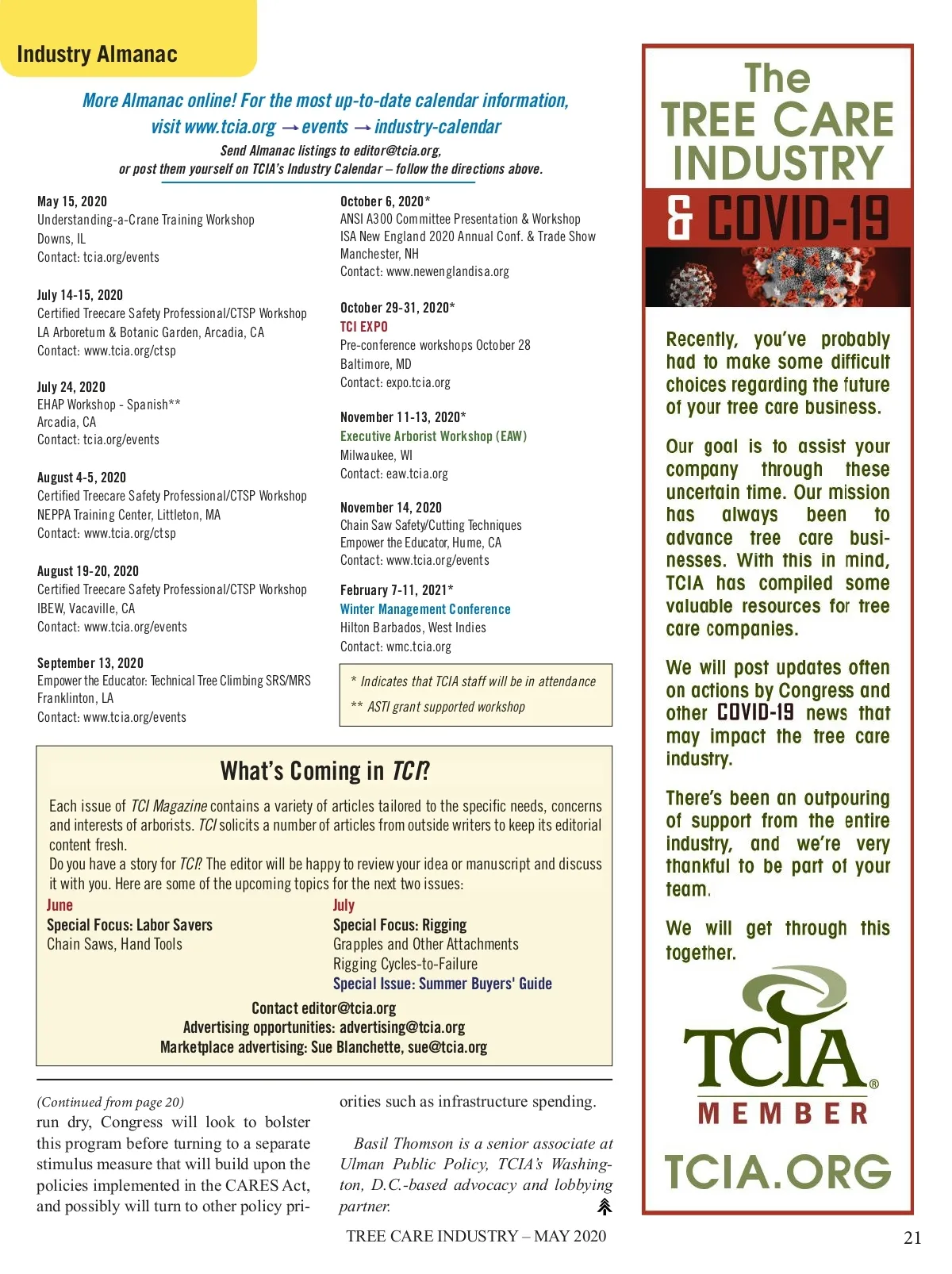 Industry Almanac

More Almanac online! For the most up-to-date calendar information, visit www.tcia.org → events → industry-calendar

Send Almanac listings to editor@tcia.org, or post them yourself on TCIA's Industry Calendar – follow the directions above.

May 15, 2020
Understanding-a-Crane Training Workshop
Downs, IL
Contact: tcia.org/events

July 14-15, 2020
Certified Treecare Safety Professional/CTSP Workshop
LA Arboretum & Botanic Garden, Arcadia, CA
Contact: www.tcia.org/ctsp

July 24, 2020
EHAP Workshop - Spanish**
Arcadia, CA
Contact: tcia.org/events

August 4-5, 2020
Certified Treecare Safety Professional/CTSP Workshop
NEPPA Training Center, Littleton, MA
Contact: www.tcia.org/ctsp

August 19-20, 2020
Certified Treecare Safety Professional/CTSP Workshop
IBEW, Vacaville, CA
Contact: www.tcia.org/events

September 13, 2020
Empower the Educator: Technical Tree Climbing SRS/MRS
Franklinton, LA
Contact: www.tcia.org/events

October 6, 2020*
ANSI A300 Committee Presentation & Workshop
ISA New England 2020 Annual Conf. & Trade Show
Manchester, NH
Contact: www.newenglandisa.org

October 29-31, 2020*
TCI EXPO
Pre-conference workshops October 28
Baltimore, MD
Contact: expo.tcia.org

November 11-13, 2020*
Executive Arborist Workshop (EAW)
Milwaukee, WI
Contact: eaw.tcia.org

November 14, 2020
Chain Saw Safety/Cutting Techniques
Empower the Educator, Hume, CA
Contact: www.tcia.org/events

February 7-11, 2021*
Winter Management Conference
Hilton Barbados, West Indies
Contact: wmc.tcia.org

* Indicates that TCIA staff will be in attendance
** ASTI grant supported workshop

What's Coming in TCI?

Each issue of TCI Magazine contains a variety of articles tailored to the specific needs, concerns and interests of arborists. TCI solicits a number of articles from outside writers to keep its editorial content fresh.
Do you have a story for TCI? The editor will be happy to review your idea or manuscript and discuss it with you. Here are some of the upcoming topics for the next two issues:

June
Special Focus: Labor Savers
Chain Saws, Hand Tools

July
Special Focus: Rigging
Grapples and Other Attachments
Rigging Cycles-to-Failure
Special Issue: Summer Buyers' Guide

Contact editor@tcia.org
Advertising opportunities: advertising@tcia.org
Marketplace advertising: Sue Blanchette, sue@tcia.org

(Continued from page 20)
run dry, Congress will look to bolster this program before turning to a separate stimulus measure that will build upon the policies implemented in the CARES Act, and possibly will turn to other policy priorities such as infrastructure spending.

Basil Thomson is a senior associate at Ulman Public Policy, TCIA's Washington, D.C.-based advocacy and lobbying partner.

TREE CARE INDUSTRY – MAY 2020 21

The TREE CARE INDUSTRY & COVID-19

Recently, you've probably had to make some difficult choices regarding the future of your tree care business.

Our goal is to assist your company through these uncertain time. Our mission has always been to advance tree care businesses. With this in mind, TCIA has compiled some valuable resources for tree care companies.

We will post updates often on actions by Congress and other COVID-19 news that may impact the tree care industry.

There's been an outpouring of support from the entire industry, and we're very thankful to be part of your team.

We will get through this together.

TCIA® MEMBER

TCIA.ORG